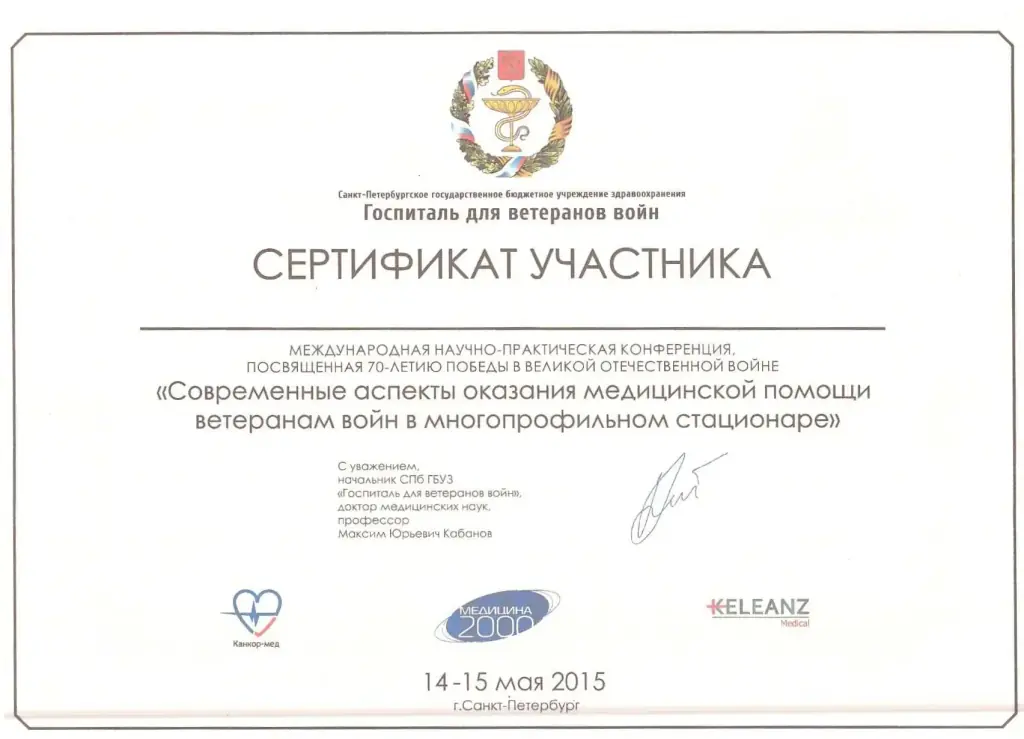 Санкт-Петербургское государственное бюджетное учреждение здравоохранения
Госпиталь для ветеранов войн

СЕРТИФИКАТ УЧАСТНИКА

МЕЖДУНАРОДНАЯ НАУЧНО-ПРАКТИЧЕСКАЯ КОНФЕРЕНЦИЯ, ПОСВЯЩЕННАЯ 70-ЛЕТИЮ ПОБЕДЫ В ВЕЛИКОЙ ОТЕЧЕСТВЕННОЙ ВОЙНЕ
«Современные аспекты оказания медицинской помощи ветеранам войн в многопрофильном стационаре»

С уважением,
начальник СПб ГБУЗ
«Госпиталь для ветеранов войн»,
доктор медицинских наук,
профессор
Максим Юрьевич Кабанов

Канкор-мед

МЕДИЦИНА 2000

KELEANZ
Medical

14-15 мая 2015
г.Санкт-Петербург